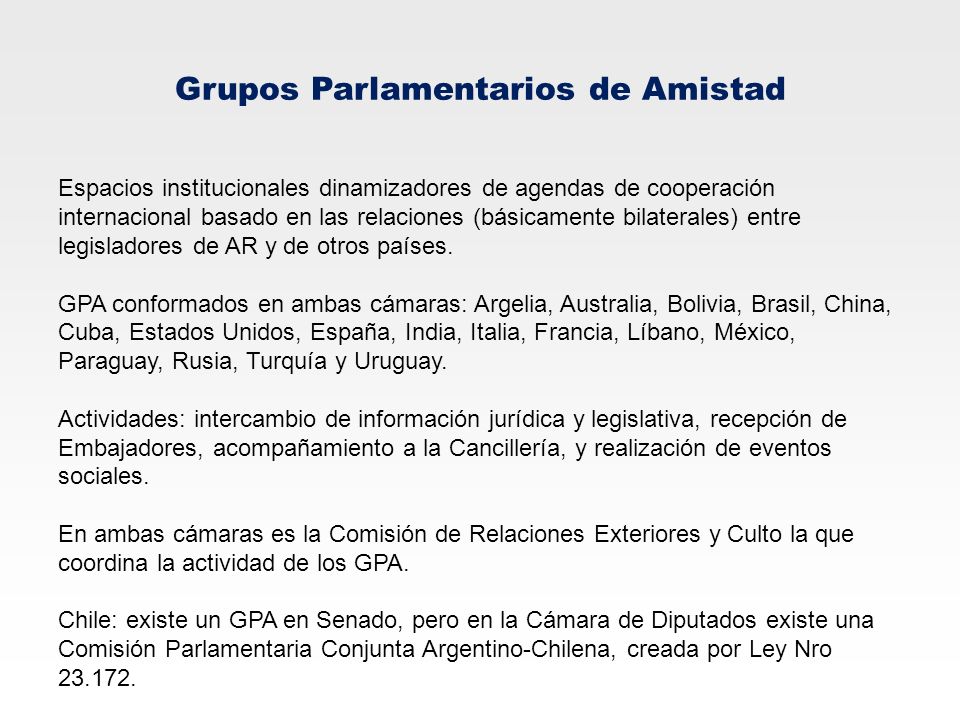 Grupos Parlamentarios de Amistad

Espacios institucionales dinamizadores de agendas de cooperación internacional basado en las relaciones (básicamente bilaterales) entre legisladores de AR y de otros países.

GPA conformados en ambas cámaras: Argelia, Australia, Bolivia, Brasil, China, Cuba, Estados Unidos, España, India, Italia, Francia, Líbano, México, Paraguay, Rusia, Turquía y Uruguay.

Actividades: intercambio de información jurídica y legislativa, recepción de Embajadores, acompañamiento a la Cancillería, y realización de eventos sociales.

En ambas cámaras es la Comisión de Relaciones Exteriores y Culto la que coordina la actividad de los GPA.

Chile: existe un GPA en Senado, pero en la Cámara de Diputados existe una Comisión Parlamentaria Conjunta Argentino-Chilena, creada por Ley Nro 23.172.